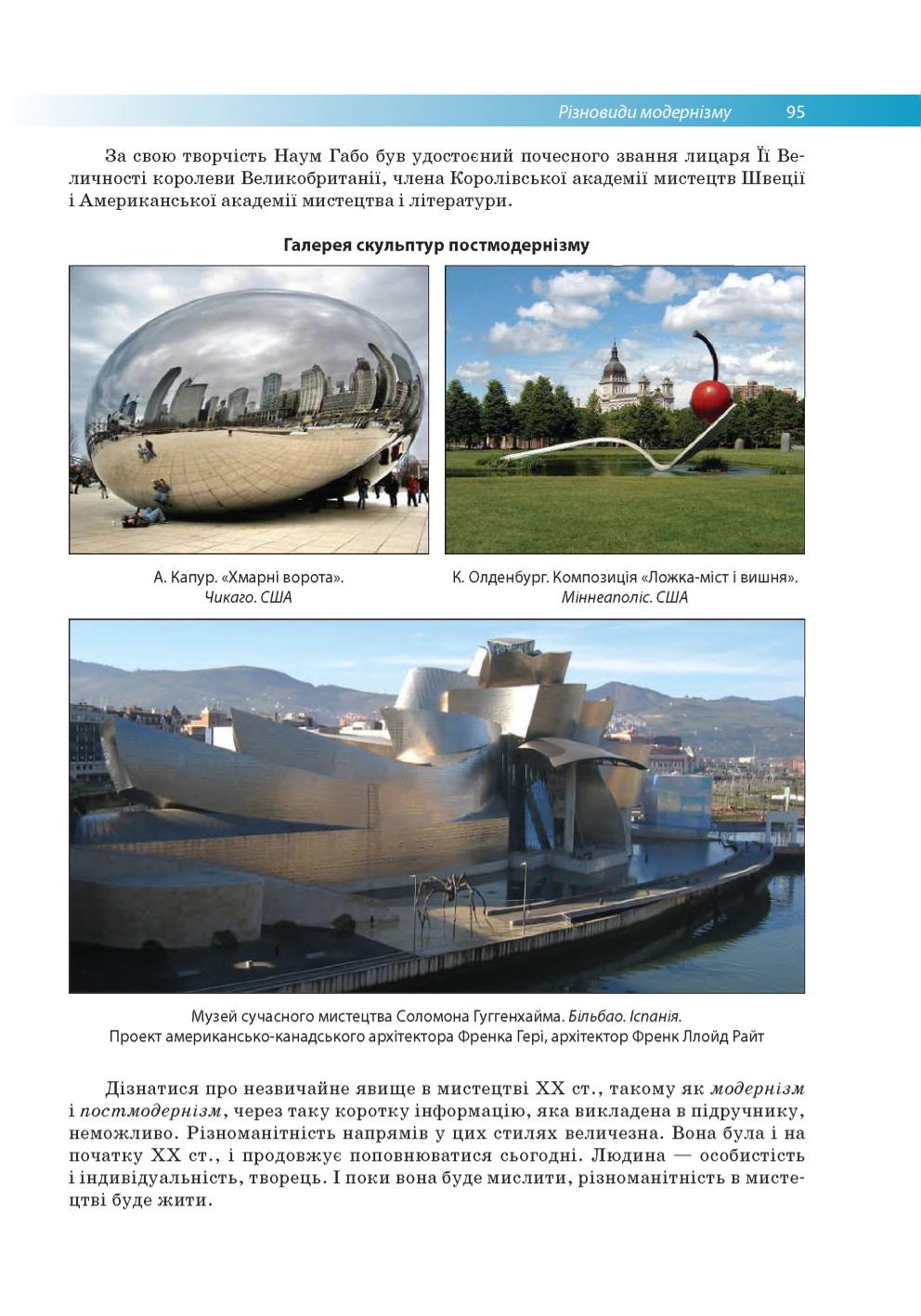 Різновиди модернізму 95

За свою творчість Наум Габо був удостоєний почесного звання лицаря Її Величності королеви Великобританії, члена Королівської академії мистецтв Швеції і Американської академії мистецтва і літератури.

Галерея скульптур постмодернізму

А. Капур. «Хмарні ворота». Чикаго. США

К. Олденбург. Композиція «Ложка-міст і вишня». Міннеаполіс. США

Музей сучасного мистецтва Соломона Гуггенхайма. Більбао. Іспанія.
Проект американсько-канадського архітектора Френка Гері, архітектор Френк Ллойд Райт

Дізнатися про незвичайне явище в мистецтві XX ст., такому як модернізм і постмодернізм, через таку коротку інформацію, яка викладена в підручнику, неможливо. Різноманітність напрямів у цих стилях величезна. Вона була і на початку XX ст., і продовжує поповнюватися сьогодні. Людина — особистість і індивідуальність, творець. І поки вона буде мислити, різноманітність в мистецтві буде жити.